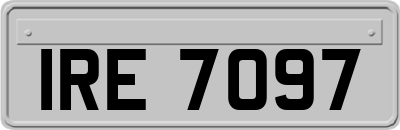 IRE 7097